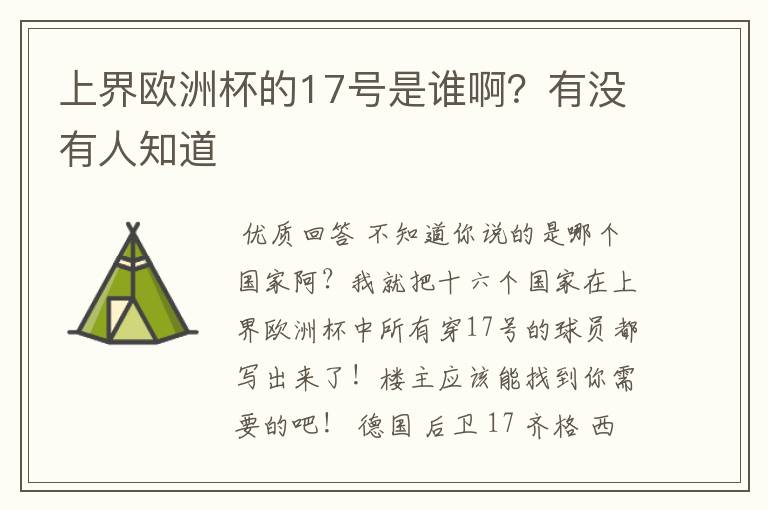 上界欧洲杯的17号是谁啊？有没有人知道

优质回答 不知道你说的是哪个国家阿？我就把十六个国家在上界欧洲杯中所有穿17号的球员都写出来了！楼主应该能找到你需要的吧！ 德国 后卫 17 齐格 西